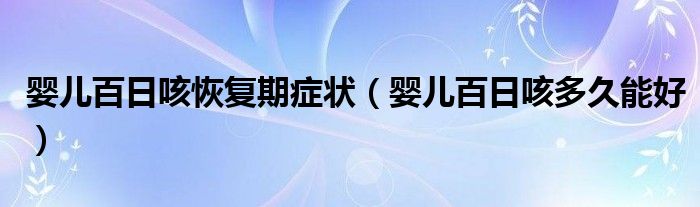 婴儿百日咳恢复期症状（婴儿百日咳多久能好）